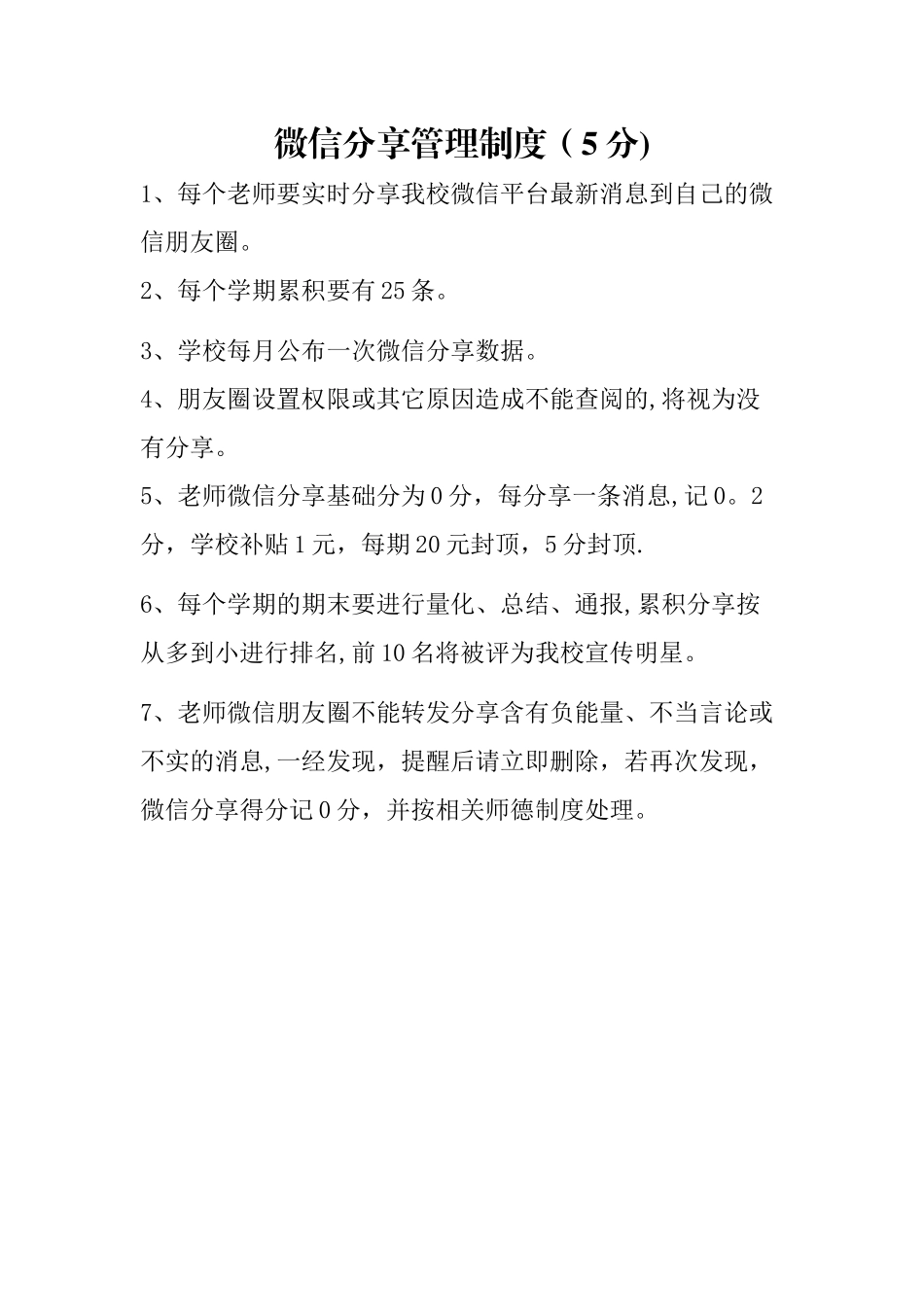 微信分享管理制度（5分)

1、每个老师要实时分享我校微信平台最新消息到自己的微信朋友圈。

2、每个学期累积要有25条。

3、学校每月公布一次微信分享数据。

4、朋友圈设置权限或其它原因造成不能查阅的,将视为没有分享。

5、老师微信分享基础分为0分，每分享一条消息,记0。2分，学校补贴1元，每期20元封顶，5分封顶.

6、每个学期的期末要进行量化、总结、通报,累积分享按从多到小进行排名,前10名将被评为我校宣传明星。

7、老师微信朋友圈不能转发分享含有负能量、不当言论或不实的消息,一经发现，提醒后请立即删除，若再次发现，微信分享得分记0分，并按相关师德制度处理。